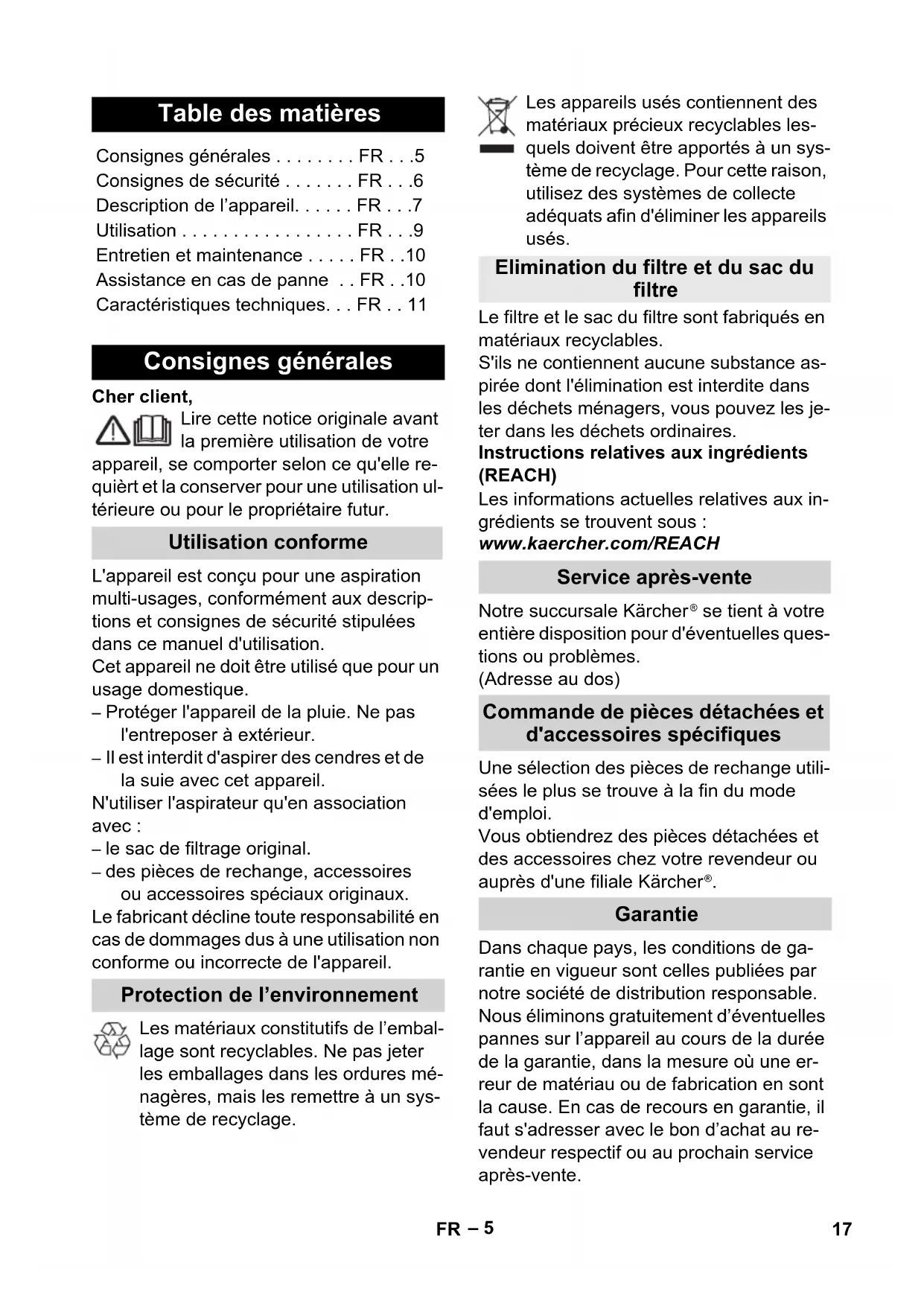 Table des matières

Consignes générales . . . . . . . . FR . . .5
Consignes de sécurité . . . . . . . FR . . .6
Description de l’appareil. . . . . . FR . . .7
Utilisation . . . . . . . . . . . . . . . . . FR . . .9
Entretien et maintenance . . . . . FR . .10
Assistance en cas de panne . . FR . .10
Caractéristiques techniques. . . FR . . 11

Consignes générales

Cher client,

Lire cette notice originale avant la première utilisation de votre appareil, se comporter selon ce qu'elle requièrt et la conserver pour une utilisation ultérieure ou pour le propriétaire futur.

Utilisation conforme

L'appareil est conçu pour une aspiration multi-usages, conformément aux descriptions et consignes de sécurité stipulées dans ce manuel d'utilisation.
Cet appareil ne doit être utilisé que pour un usage domestique.
– Protéger l'appareil de la pluie. Ne pas l'entreposer à extérieur.
– Il est interdit d'aspirer des cendres et de la suie avec cet appareil.
N'utiliser l'aspirateur qu'en association avec :
– le sac de filtrage original.
– des pièces de rechange, accessoires ou accessoires spéciaux originaux.
Le fabricant décline toute responsabilité en cas de dommages dus à une utilisation non conforme ou incorrecte de l'appareil.

Protection de l’environnement

Les matériaux constitutifs de l’emballage sont recyclables. Ne pas jeter les emballages dans les ordures ménagères, mais les remettre à un système de recyclage.

Les appareils usés contiennent des matériaux précieux recyclables lesquels doivent être apportés à un système de recyclage. Pour cette raison, utilisez des systèmes de collecte adéquats afin d'éliminer les appareils usés.

Elimination du filtre et du sac du filtre

Le filtre et le sac du filtre sont fabriqués en matériaux recyclables.
S'ils ne contiennent aucune substance aspirée dont l'élimination est interdite dans les déchets ménagers, vous pouvez les jeter dans les déchets ordinaires.
Instructions relatives aux ingrédients (REACH)
Les informations actuelles relatives aux ingrédients se trouvent sous :
www.kaercher.com/REACH

Service après-vente

Notre succursale Kärcher® se tient à votre entière disposition pour d'éventuelles questions ou problèmes.
(Adresse au dos)

Commande de pièces détachées et d'accessoires spécifiques

Une sélection des pièces de rechange utilisées le plus se trouve à la fin du mode d'emploi.
Vous obtiendrez des pièces détachées et des accessoires chez votre revendeur ou auprès d'une filiale Kärcher®.

Garantie

Dans chaque pays, les conditions de garantie en vigueur sont celles publiées par notre société de distribution responsable. Nous éliminons gratuitement d’éventuelles pannes sur l’appareil au cours de la durée de la garantie, dans la mesure où une erreur de matériau ou de fabrication en sont la cause. En cas de recours en garantie, il faut s'adresser avec le bon d’achat au revendeur respectif ou au prochain service après-vente.

FR – 5 17